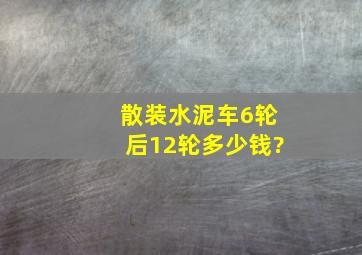 散装水泥车6轮后12轮多少钱?